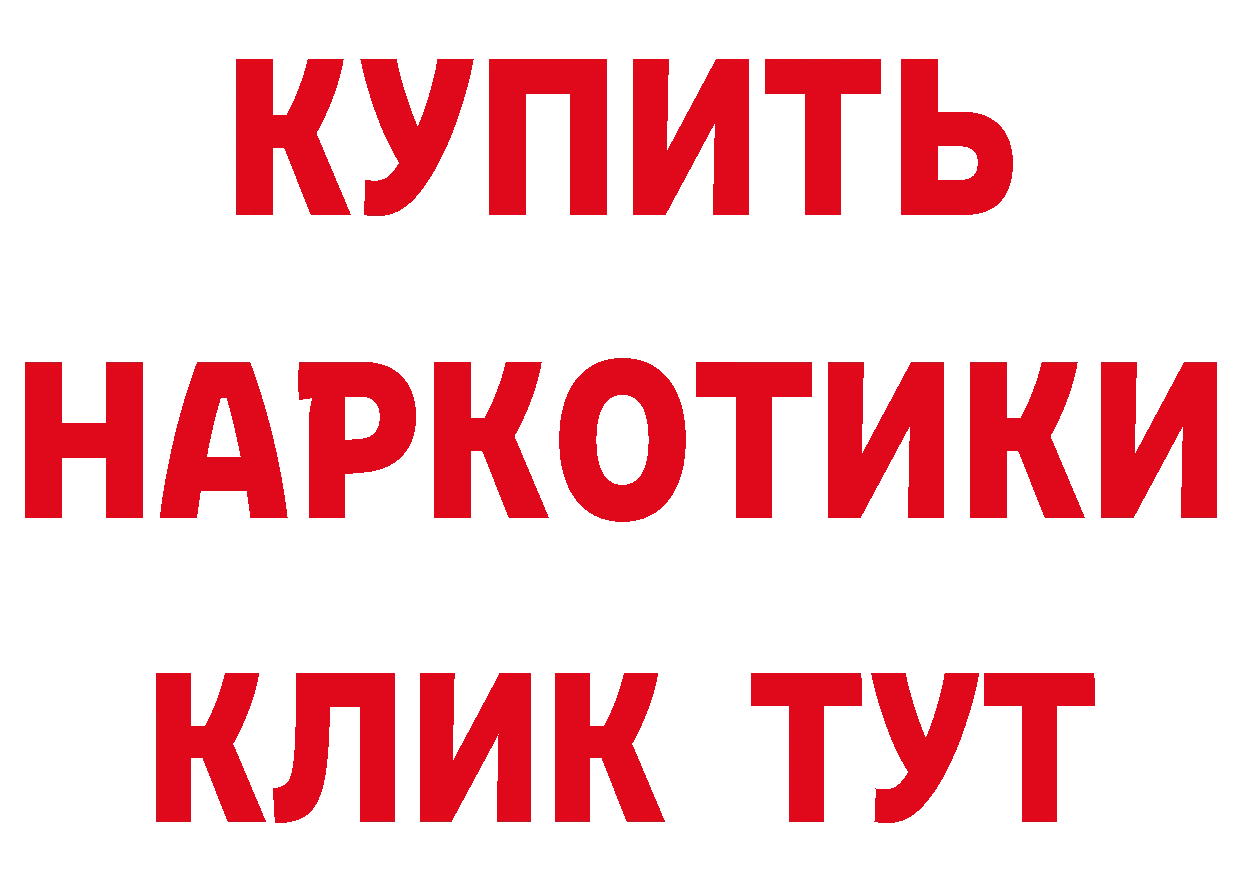 КУПИТЬ НАРКОТИКИ КЛИК ТУТ